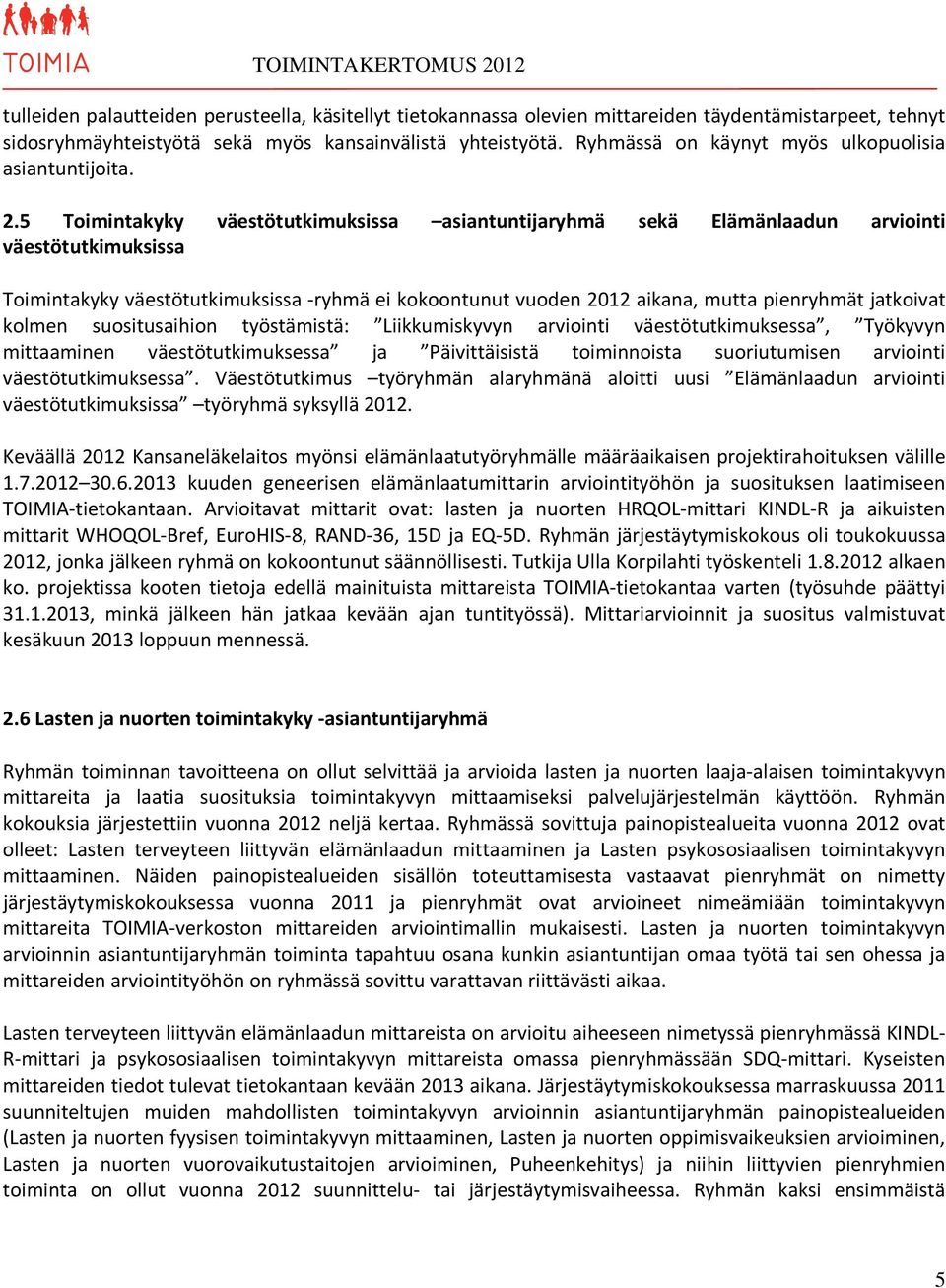 TOIMIA

TOIMINTAKERTOMUS 2012

tulleiden palautteiden perusteella, käsitellyt tietokannassa olevien mittareiden täydentämistarpeet, tehnyt sidosryhmäyhteistyötä sekä myös kansainvälistä yhteistyötä. Ryhmässä on käynyt myös ulkopuolisia asiantuntijoita.

2.5 Toimintakyky väestötutkimuksissa –asiantuntijaryhmä sekä Elämänlaadun arviointi väestötutkimuksissa

Toimintakyky väestötutkimuksissa -ryhmä ei kokoontunut vuoden 2012 aikana, mutta pienryhmät jatkoivat kolmen suositusaihion työstämistä: ”Liikkumiskyvyn arviointi väestötutkimuksessa”, ”Työkyvyn mittaaminen väestötutkimuksessa” ja ”Päivittäisistä toiminnoista suoriutumisen arviointi väestötutkimuksessa”. Väestötutkimus –työryhmän alaryhmänä aloitti uusi ”Elämänlaadun arviointi väestötutkimuksissa” –työryhmä syksyllä 2012.

Keväällä 2012 Kansaneläkelaitos myönsi elämänlaatutyöryhmälle määräaikaisen projektirahoituksen välille 1.7.2012–30.6.2013 kuuden geneerisen elämänlaatumittarin arviointityöhön ja suosituksen laatimiseen TOIMIA-tietokantaan. Arvioitavat mittarit ovat: lasten ja nuorten HRQOL-mittari KINDL-R ja aikuisten mittarit WHOQOL-Bref, EuroHIS-8, RAND-36, 15D ja EQ-5D. Ryhmän järjestäytymiskokous oli toukokuussa 2012, jonka jälkeen ryhmä on kokoontunut säännöllisesti. Tutkija Ulla Korpilahti työskenteli 1.8.2012 alkaen ko. projektissa kooten tietoja edellä mainituista mittareista TOIMIA-tietokantaa varten (työsuhde päättyi 31.1.2013, minkä jälkeen hän jatkaa kevään ajan tuntityössä). Mittariarvioinnit ja suositus valmistuvat kesäkuun 2013 loppuun mennessä.

2.6 Lasten ja nuorten toimintakyky -asiantuntijaryhmä

Ryhmän toiminnan tavoitteena on ollut selvittää ja arvioida lasten ja nuorten laaja-alaisen toimintakyvyn mittareita ja laatia suosituksia toimintakyvyn mittaamiseksi palvelujärjestelmän käyttöön. Ryhmän kokouksia järjestettiin vuonna 2012 neljä kertaa. Ryhmässä sovittuja painopistealueita vuonna 2012 ovat olleet: Lasten terveyteen liittyvän elämänlaadun mittaaminen ja Lasten psykososiaalisen toimintakyvyn mittaaminen. Näiden painopistealueiden sisällön toteuttamisesta vastaavat pienryhmät on nimetty järjestäytymiskokouksessa vuonna 2011 ja pienryhmät ovat arvioineet nimeämiään toimintakyvyn mittareita TOIMIA-verkoston mittareiden arviointimallin mukaisesti. Lasten ja nuorten toimintakyvyn arvioinnin asiantuntijaryhmän toiminta tapahtuu osana kunkin asiantuntijan omaa työtä tai sen ohessa ja mittareiden arviointityöhön on ryhmässä sovittu varattavan riittävästi aikaa.

Lasten terveyteen liittyvän elämänlaadun mittareista on arvioitu aiheeseen nimetyssä pienryhmässä KINDL-R-mittari ja psykososiaalisen toimintakyvyn mittareista omassa pienryhmässään SDQ-mittari. Kyseisten mittareiden tiedot tulevat tietokantaan kevään 2013 aikana. Järjestäytymiskokouksessa marraskuussa 2011 suunniteltujen muiden mahdollisten toimintakyvyn arvioinnin asiantuntijaryhmän painopistealueiden (Lasten ja nuorten fyysisen toimintakyvyn mittaaminen, Lasten ja nuorten oppimisvaikeuksien arvioiminen, Lasten ja nuorten vuorovaikutustaitojen arvioiminen, Puheenkehitys) ja niihin liittyvien pienryhmien toiminta on ollut vuonna 2012 suunnittelu- tai järjestäytymisvaiheessa. Ryhmän kaksi ensimmäistä

5